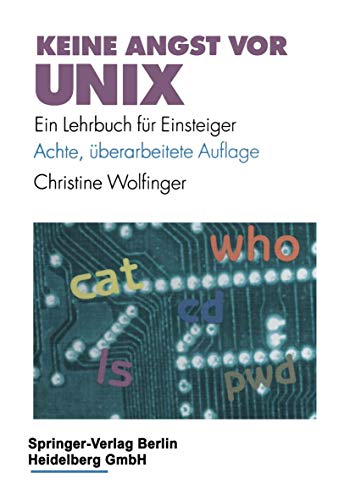 KEINE ANGST VOR
UNIX

Ein Lehrbuch für Einsteiger
Achte, überarbeitete Auflage
Christine Wolfinger

who
cat
cd
ls
pwd

Springer-Verlag Berlin
Heidelberg GmbH